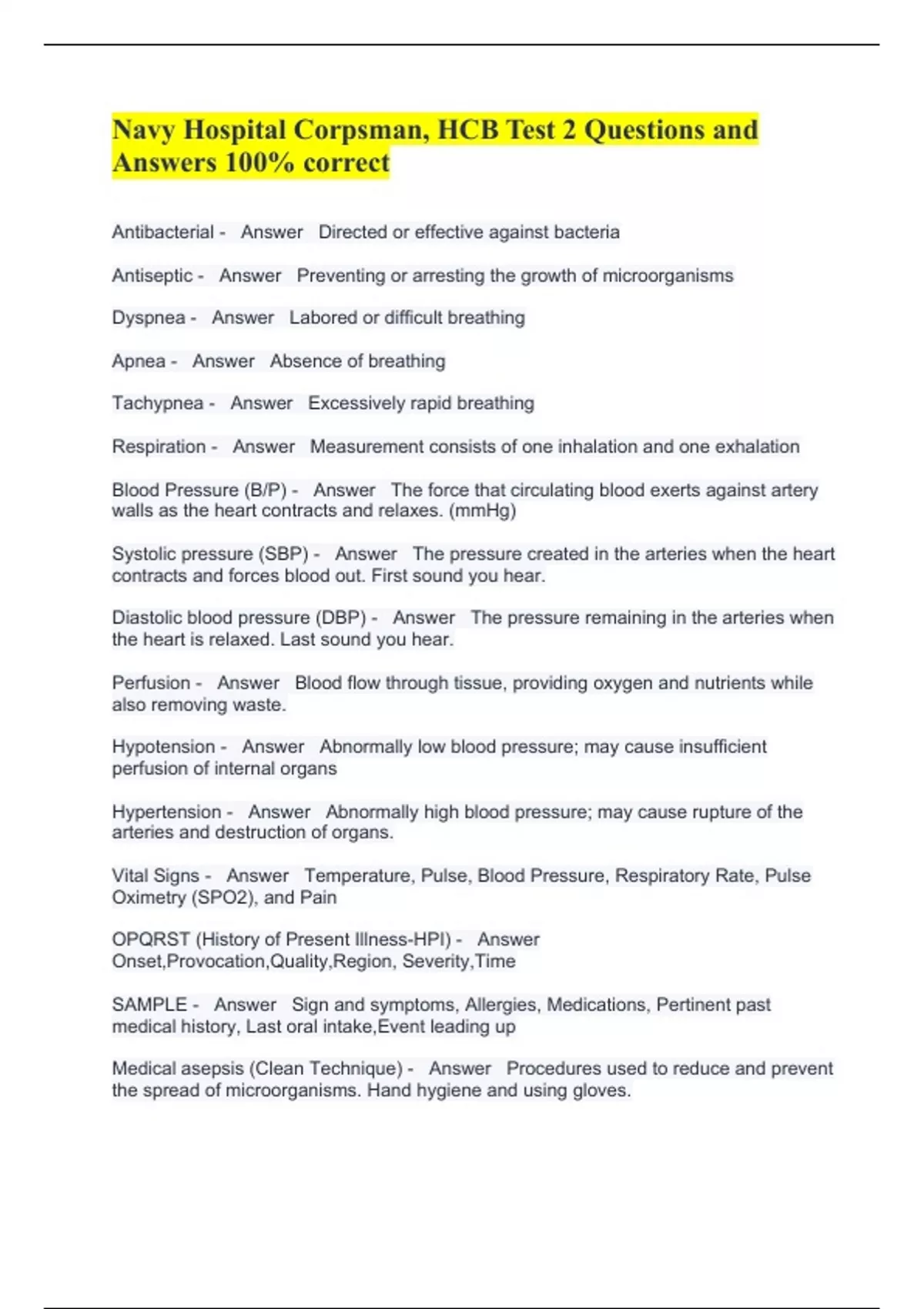 Navy Hospital Corpsman, HCB Test 2 Questions and Answers 100% correct

Antibacterial - Answer Directed or effective against bacteria

Antiseptic - Answer Preventing or arresting the growth of microorganisms

Dyspnea - Answer Labored or difficult breathing

Apnea - Answer Absence of breathing

Tachypnea - Answer Excessively rapid breathing

Respiration - Answer Measurement consists of one inhalation and one exhalation

Blood Pressure (B/P) - Answer The force that circulating blood exerts against artery walls as the heart contracts and relaxes. (mmHg)

Systolic pressure (SBP) - Answer The pressure created in the arteries when the heart contracts and forces blood out. First sound you hear.

Diastolic blood pressure (DBP) - Answer The pressure remaining in the arteries when the heart is relaxed. Last sound you hear.

Perfusion - Answer Blood flow through tissue, providing oxygen and nutrients while also removing waste.

Hypotension - Answer Abnormally low blood pressure; may cause insufficient perfusion of internal organs

Hypertension - Answer Abnormally high blood pressure; may cause rupture of the arteries and destruction of organs.

Vital Signs - Answer Temperature, Pulse, Blood Pressure, Respiratory Rate, Pulse Oximetry (SPO2), and Pain

OPQRST (History of Present Illness-HPI) - Answer Onset,Provocation,Quality,Region, Severity,Time

SAMPLE - Answer Sign and symptoms, Allergies, Medications, Pertinent past medical history, Last oral intake,Event leading up

Medical asepsis (Clean Technique) - Answer Procedures used to reduce and prevent the spread of microorganisms. Hand hygiene and using gloves.